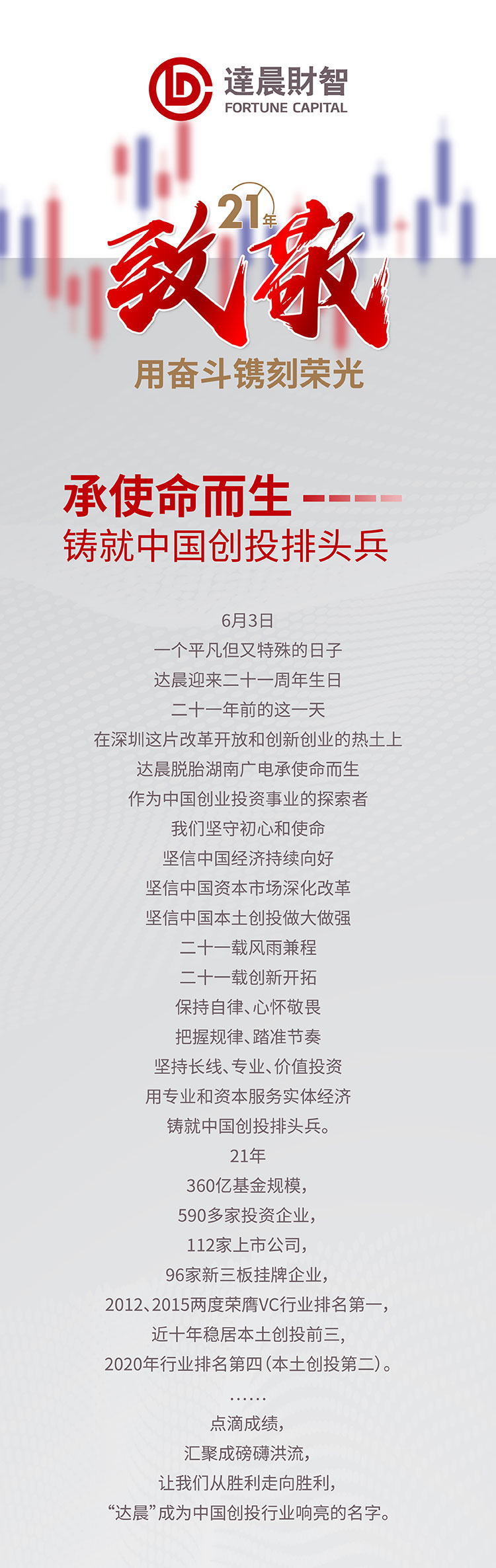 達晨財智
FORTUNE CAPITAL

21年

致敬

用奋斗镌刻荣光

承使命而生

铸就中国创投排头兵

6月3日
一个平凡但又特殊的日子
达晨迎来二十一周年生日
二十一年前的这一天
在深圳这片改革开放和创新创业的热土上
达晨脱胎湖南广电承使命而生
作为中国创业投资事业的探索者
我们坚守初心和使命
坚信中国经济持续向好
坚信中国资本市场深化改革
坚信中国本土创投做大做强
二十一载风雨兼程
二十一载创新开拓
保持自律、心怀敬畏
把握规律、踏准节奏
坚持长线、专业、价值投资
用专业和资本服务实体经济
铸就中国创投排头兵。
21年
360亿基金规模,
590多家投资企业,
112家上市公司,
96家新三板挂牌企业,
2012、2015两度荣膺VC行业排名第一,
近十年稳居本土创投前三,
2020年行业排名第四(本土创投第二)。
……
点滴成绩,
汇聚成磅礴洪流,
让我们从胜利走向胜利,
“达晨”成为中国创投行业响亮的名字。